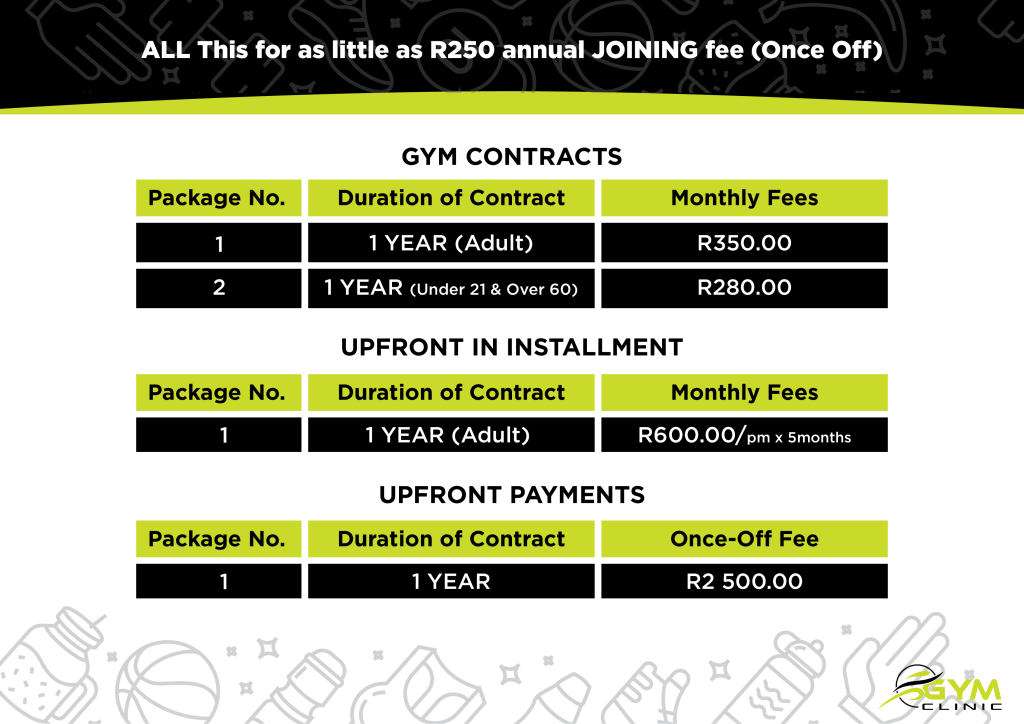 ALL This for as little as R250 annual JOINING fee (Once Off)

GYM CONTRACTS

| Package No. | Duration of Contract | Monthly Fees |
|---|---|---|
| 1 | 1 YEAR (Adult) | R350.00 |
| 2 | 1 YEAR (Under 21 & Over 60) | R280.00 |

UPFRONT IN INSTALLMENT

| Package No. | Duration of Contract | Monthly Fees |
|---|---|---|
| 1 | 1 YEAR (Adult) | R600.00/pm x 5months |

UPFRONT PAYMENTS

| Package No. | Duration of Contract | Once-Off Fee |
|---|---|---|
| 1 | 1 YEAR | R2 500.00 |

GYM CLINIC